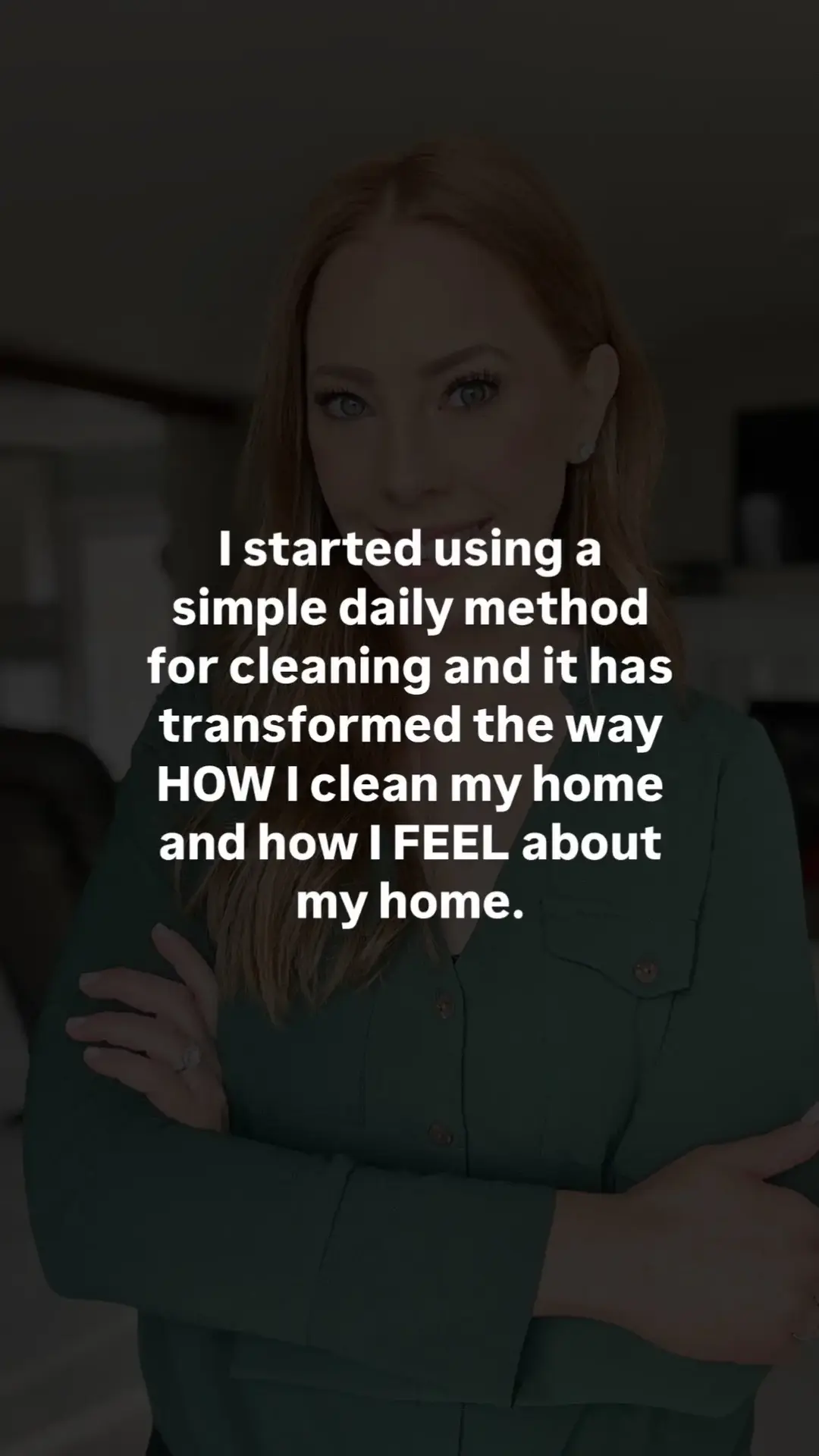 I started using a simple daily method for cleaning and it has transformed the way HOW I clean my home and how I FEEL about my home.